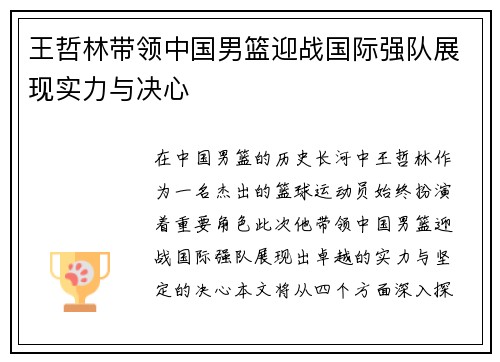 王哲林带领中国男篮迎战国际强队展现实力与决心

在中国男篮的历史长河中王哲林作为一名杰出的篮球运动员始终扮演着重要角色此次他带领中国男篮迎战国际强队展现出卓越的实力与坚定的决心本文将从四个方面深入探